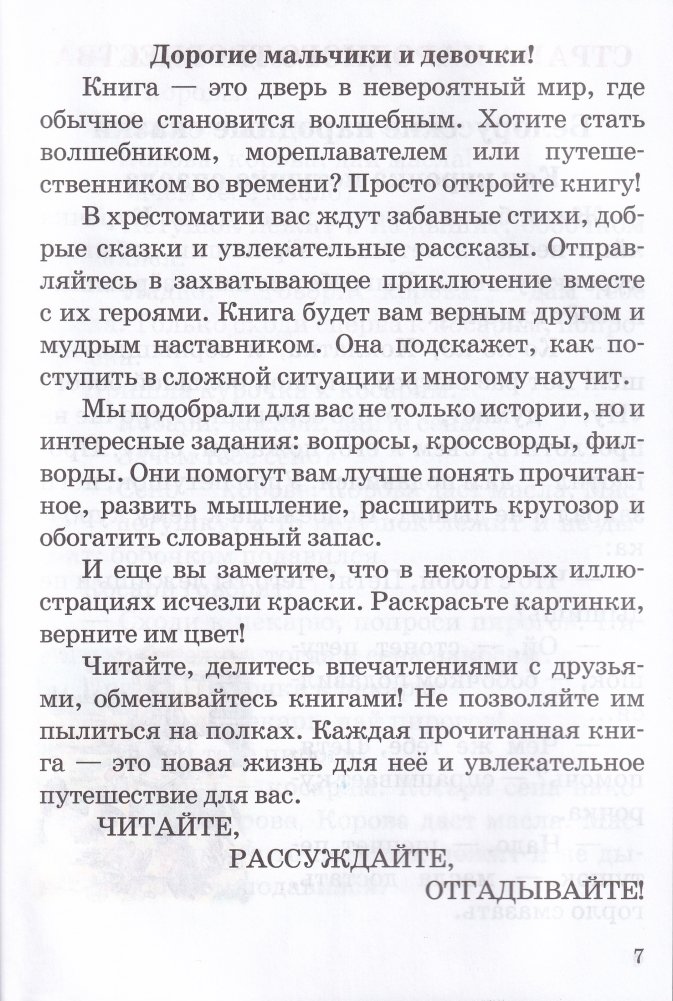 Дорогие мальчики и девочки!

Книга — это дверь в невероятный мир, где обычное становится волшебным. Хотите стать волшебником, мореплавателем или путешественником во времени? Просто откройте книгу!

В хрестоматии вас ждут забавные стихи, добрые сказки и увлекательные рассказы. Отправляйтесь в захватывающее приключение вместе с их героями. Книга будет вам верным другом и мудрым наставником. Она подскажет, как поступить в сложной ситуации и многому научит.

Мы подобрали для вас не только истории, но и интересные задания: вопросы, кроссворды, филворды. Они помогут вам лучше понять прочитанное, развить мышление, расширить кругозор и обогатить словарный запас.

И еще вы заметите, что в некоторых иллюстрациях исчезли краски. Раскрасьте картинки, верните им цвет!

Читайте, делитесь впечатлениями с друзьями, обменивайтесь книгами! Не позволяйте им пылиться на полках. Каждая прочитанная книга — это новая жизнь для неё и увлекательное путешествие для вас.

ЧИТАЙТЕ,
РАССУЖДАЙТЕ,
ОТГАДЫВАЙТЕ!

7